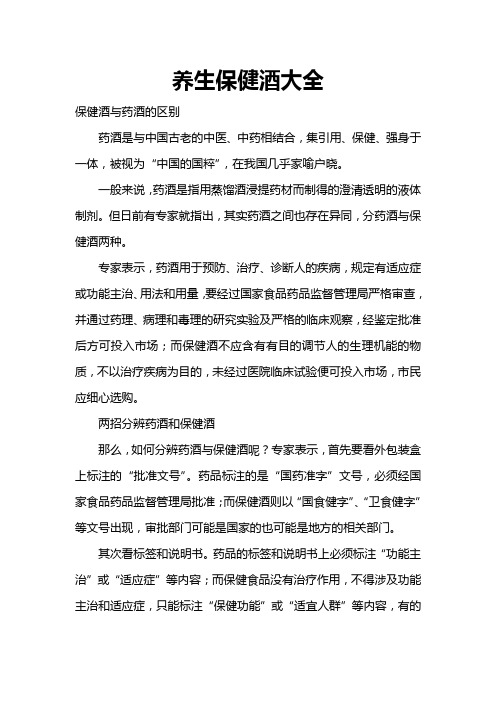 养生保健酒大全

保健酒与药酒的区别

药酒是与中国古老的中医、中药相结合，集引用、保健、强身于一体，被视为“中国的国粹”，在我国几乎家喻户晓。

一般来说，药酒是指用蒸馏酒浸提药材而制得的澄清透明的液体制剂。但日前有专家就指出，其实药酒之间也存在异同，分药酒与保健酒两种。

专家表示，药酒用于预防、治疗、诊断人的疾病，规定有适应症或功能主治、用法和用量，要经过国家食品药品监督管理局严格审查，并通过药理、病理和毒理的研究实验及严格的临床观察，经鉴定批准后方可投入市场；而保健酒不应含有有目的调节人的生理机能的物质，不以治疗疾病为目的，未经过医院临床试验便可投入市场，市民应细心选购。

两招分辨药酒和保健酒

那么，如何分辨药酒与保健酒呢？专家表示，首先要看外包装盒上标注的“批准文号”。药品标注的是“国药准字”文号，必须经国家食品药品监督管理局批准；而保健酒则以“国食健字”、“卫食健字”等文号出现，审批部门可能是国家的也可能是地方的相关部门。

其次看标签和说明书。药品的标签和说明书上必须标注“功能主治”或“适应症”等内容；而保健食品没有治疗作用，不得涉及功能主治和适应症，只能标注“保健功能”或“适宜人群”等内容，有的